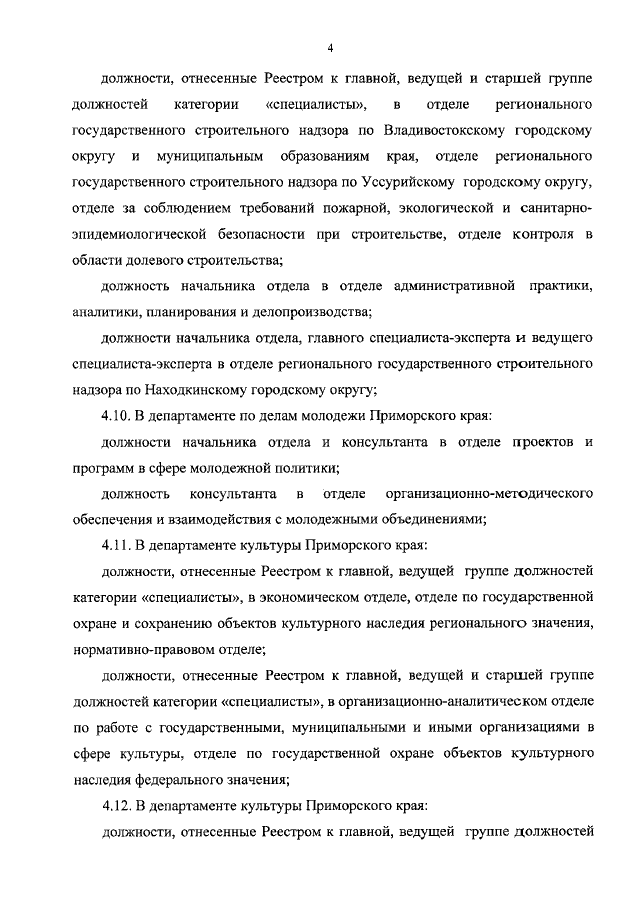 4

должности, отнесенные Реестром к главной, ведущей и старшей группе должностей категории «специалисты», в отделе регионального государственного строительного надзора по Владивостокскому городскому округу и муниципальным образованиям края, отделе регионального государственного строительного надзора по Уссурийскому городскому округу, отделе за соблюдением требований пожарной, экологической и санитарно-эпидемиологической безопасности при строительстве, отделе контроля в области долевого строительства;

должность начальника отдела в отделе административной практики, аналитики, планирования и делопроизводства;

должности начальника отдела, главного специалиста-эксперта и ведущего специалиста-эксперта в отделе регионального государственного строительного надзора по Находкинскому городскому округу;

4.10. В департаменте по делам молодежи Приморского края:

должности начальника отдела и консультанта в отделе проектов и программ в сфере молодежной политики;

должность консультанта в отделе организационно-методического обеспечения и взаимодействия с молодежными объединениями;

4.11. В департаменте культуры Приморского края:

должности, отнесенные Реестром к главной, ведущей группе должностей категории «специалисты», в экономическом отделе, отделе по государственной охране и сохранению объектов культурного наследия регионального значения, нормативно-правовом отделе;

должности, отнесенные Реестром к главной, ведущей и старшей группе должностей категории «специалисты», в организационно-аналитическом отделе по работе с государственными, муниципальными и иными организациями в сфере культуры, отделе по государственной охране объектов культурного наследия федерального значения;

4.12. В департаменте культуры Приморского края:

должности, отнесенные Реестром к главной, ведущей группе должностей